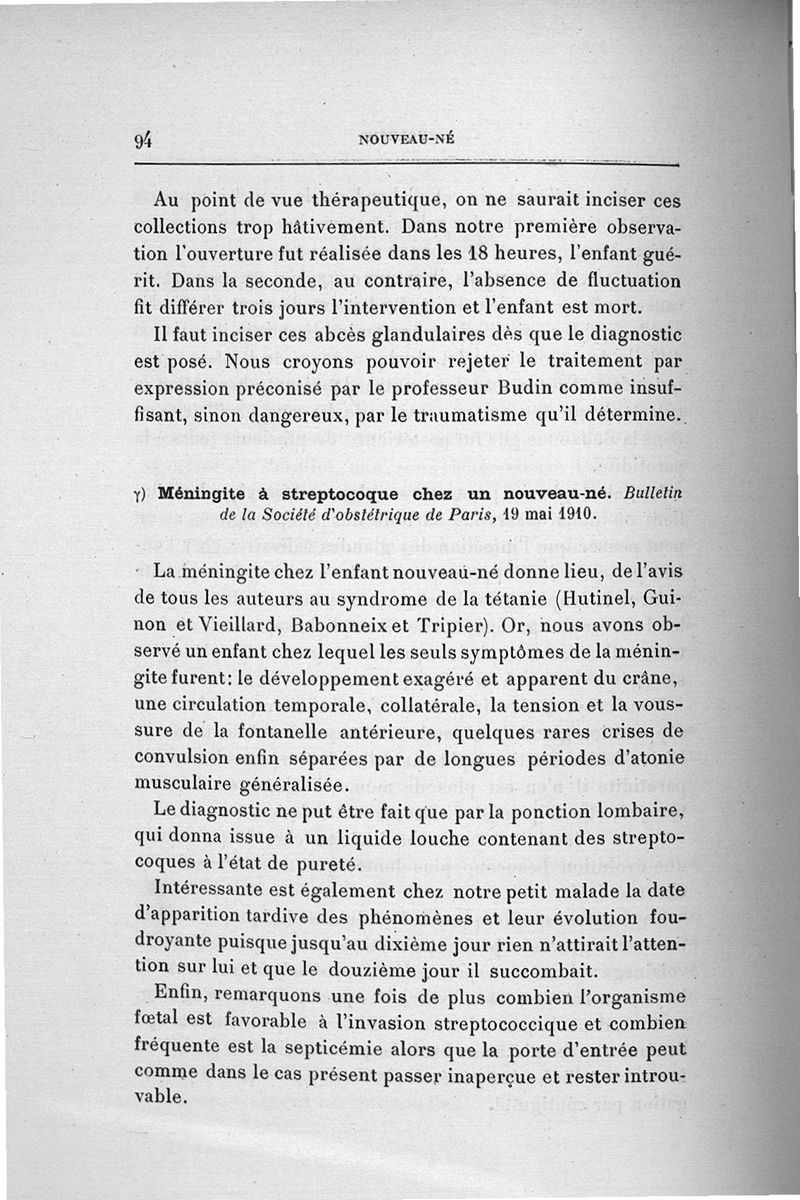 94 NOUVEAU-NÉ

Au point de vue thérapeutique, on ne saurait inciser ces collections trop hâtivement. Dans notre première observation l'ouverture fut réalisée dans les 18 heures, l'enfant guérit. Dans la seconde, au contraire, l'absence de fluctuation fit différer trois jours l'intervention et l'enfant est mort.

Il faut inciser ces abcès glandulaires dès que le diagnostic est posé. Nous croyons pouvoir rejeter le traitement par expression préconisé par le professeur Budin comme insuffisant, sinon dangereux, par le traumatisme qu'il détermine.

γ) Méningite à streptocoque chez un nouveau-né. Bulletin de la Société d'obstétrique de Paris, 19 mai 1910.

La méningite chez l'enfant nouveau-né donne lieu, de l'avis de tous les auteurs au syndrome de la tétanie (Hutinel, Guinon et Vieillard, Babonneix et Tripier). Or, nous avons observé un enfant chez lequel les seuls symptômes de la méningite furent: le développement exagéré et apparent du crâne, une circulation temporale, collatérale, la tension et la voussure de la fontanelle antérieure, quelques rares crises de convulsion enfin séparées par de longues périodes d'atonie musculaire généralisée.

Le diagnostic ne put être fait que par la ponction lombaire, qui donna issue à un liquide louche contenant des streptocoques à l'état de pureté.

Intéressante est également chez notre petit malade la date d'apparition tardive des phénomènes et leur évolution foudroyante puisque jusqu'au dixième jour rien n'attirait l'attention sur lui et que le douzième jour il succombait.

Enfin, remarquons une fois de plus combien l'organisme fœtal est favorable à l'invasion streptococcique et combien fréquente est la septicémie alors que la porte d'entrée peut comme dans le cas présent passer inaperçue et rester introuvable.